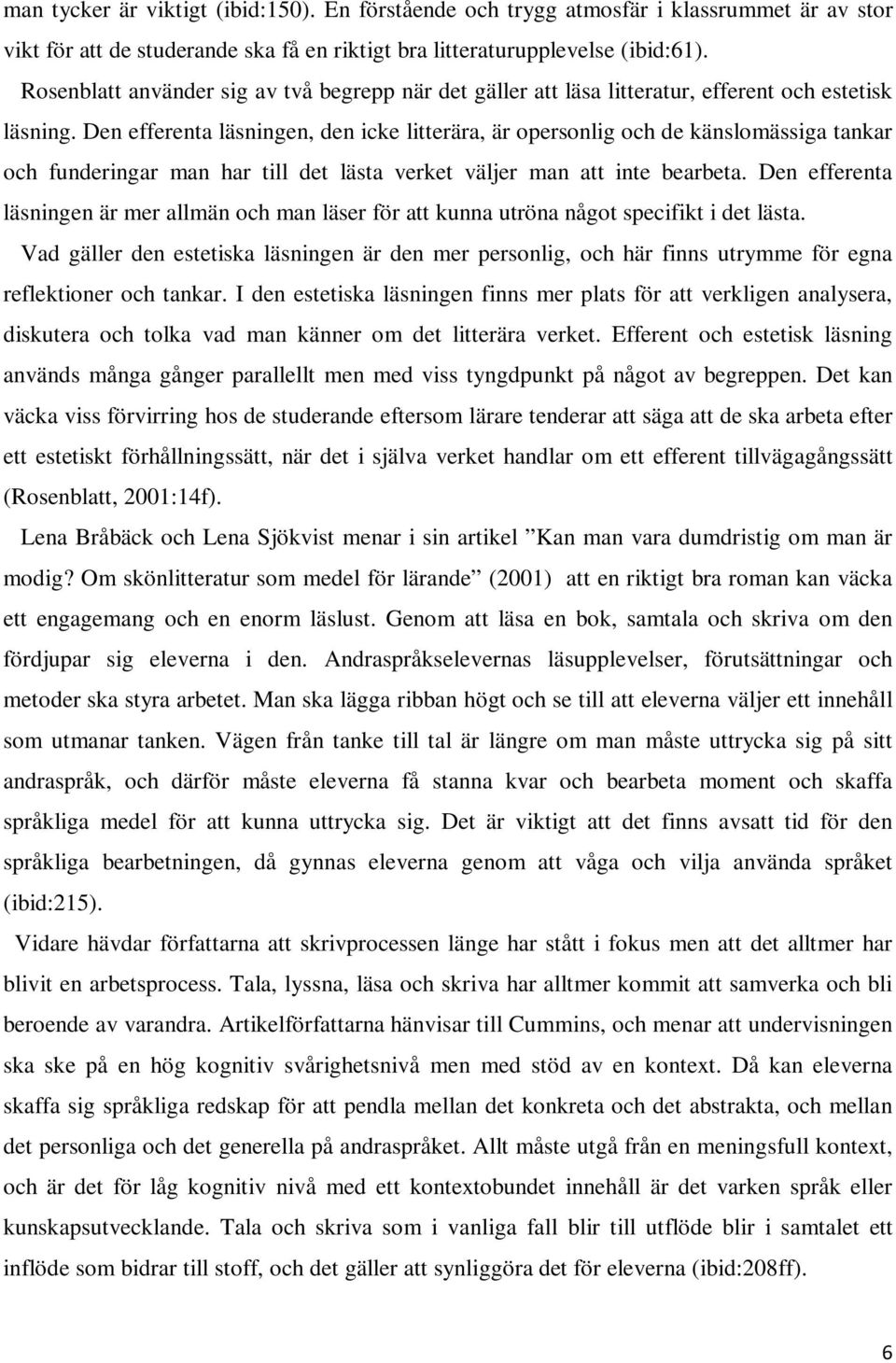 man tycker är viktigt (ibid:150). En förstående och trygg atmosfär i klassrummet är av stor vikt för att de studerande ska få en riktigt bra litteraturupplevelse (ibid:61).

Rosenblatt använder sig av två begrepp när det gäller att läsa litteratur, efferent och estetisk läsning. Den efferenta läsningen, den icke litterära, är opersonlig och de känslomässiga tankar och funderingar man har till det lästa verket väljer man att inte bearbeta. Den efferenta läsningen är mer allmän och man läser för att kunna utröna något specifikt i det lästa.

Vad gäller den estetiska läsningen är den mer personlig, och här finns utrymme för egna reflektioner och tankar. I den estetiska läsningen finns mer plats för att verkligen analysera, diskutera och tolka vad man känner om det litterära verket. Efferent och estetisk läsning används många gånger parallellt men med viss tyngdpunkt på något av begreppen. Det kan väcka viss förvirring hos de studerande eftersom lärare tenderar att säga att de ska arbeta efter ett estetiskt förhållningssätt, när det i själva verket handlar om ett efferent tillvägagångssätt (Rosenblatt, 2001:14f).

Lena Bråbäck och Lena Sjökvist menar i sin artikel ”Kan man vara dumdristig om man är modig? Om skönlitteratur som medel för lärande” (2001) att en riktigt bra roman kan väcka ett engagemang och en enorm läslust. Genom att läsa en bok, samtala och skriva om den fördjupar sig eleverna i den. Andraspråkselevernas läsupplevelser, förutsättningar och metoder ska styra arbetet. Man ska lägga ribban högt och se till att eleverna väljer ett innehåll som utmanar tanken. Vägen från tanke till tal är längre om man måste uttrycka sig på sitt andraspråk, och därför måste eleverna få stanna kvar och bearbeta moment och skaffa språkliga medel för att kunna uttrycka sig. Det är viktigt att det finns avsatt tid för den språkliga bearbetningen, då gynnas eleverna genom att våga och vilja använda språket (ibid:215).

Vidare hävdar författarna att skrivprocessen länge har stått i fokus men att det alltmer har blivit en arbetsprocess. Tala, lyssna, läsa och skriva har alltmer kommit att samverka och bli beroende av varandra. Artikelförfattarna hänvisar till Cummins, och menar att undervisningen ska ske på en hög kognitiv svårighetsnivå men med stöd av en kontext. Då kan eleverna skaffa sig språkliga redskap för att pendla mellan det konkreta och det abstrakta, och mellan det personliga och det generella på andraspråket. Allt måste utgå från en meningsfull kontext, och är det för låg kognitiv nivå med ett kontextobundet innehåll är det varken språk eller kunskapsutvecklande. Tala och skriva som i vanliga fall blir till utflöde blir i samtalet ett inflöde som bidrar till stoff, och det gäller att synliggöra det för eleverna (ibid:208ff).

6